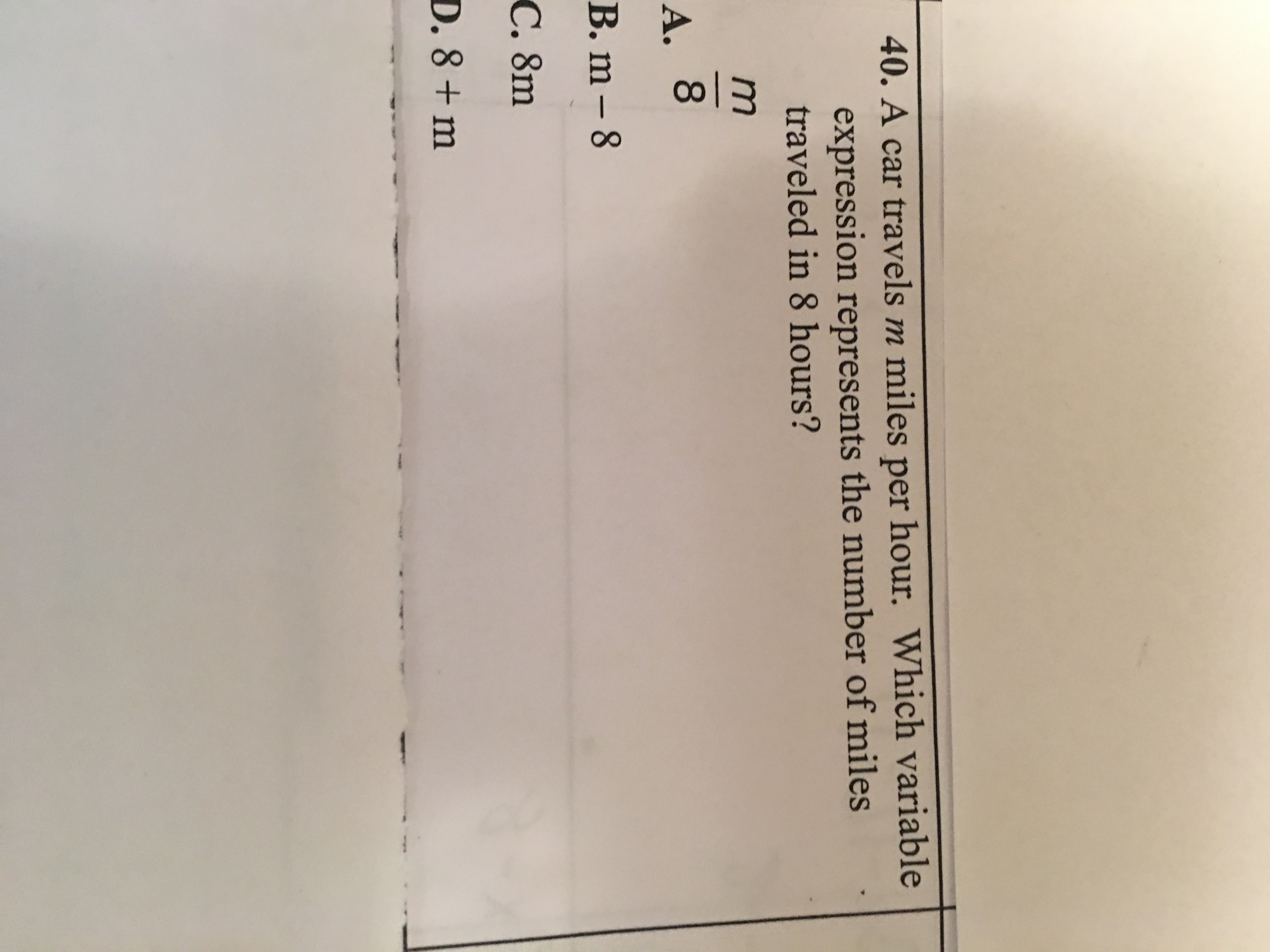 40. A car travels m miles per hour. Which variable expression represents the number of miles traveled in 8 hours?

A. $\frac{m}{8}$

B. m – 8

C. 8m

D. 8 + m